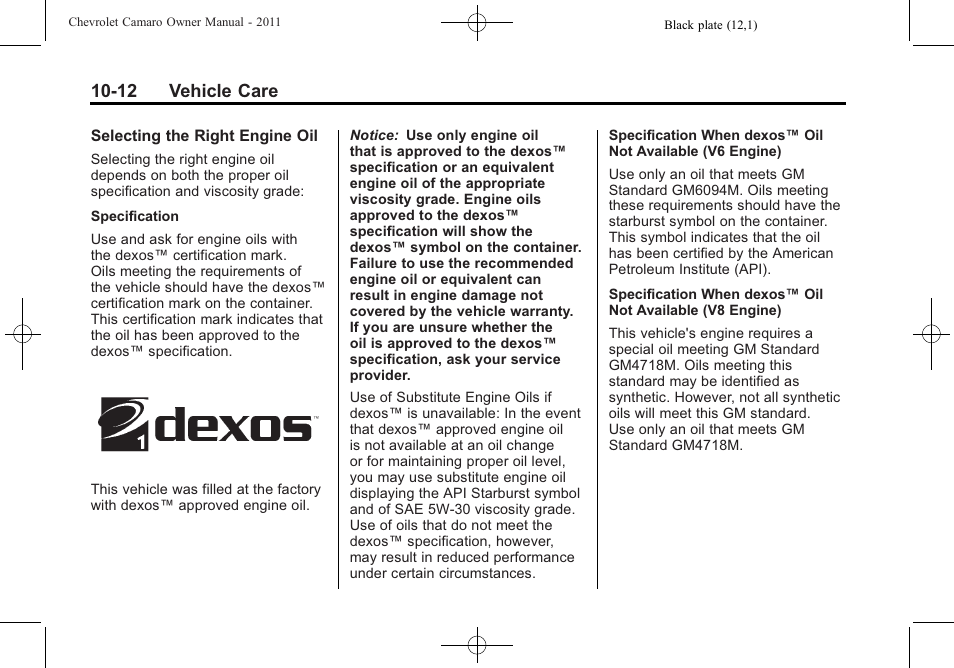 Chevrolet Camaro Owner Manual - 2011

Black plate (12,1)

10-12 Vehicle Care

Selecting the Right Engine Oil

Selecting the right engine oil depends on both the proper oil specification and viscosity grade:

Specification

Use and ask for engine oils with the dexos™ certification mark. Oils meeting the requirements of the vehicle should have the dexos™ certification mark on the container. This certification mark indicates that the oil has been approved to the dexos™ specification.

1 dexos™

This vehicle was filled at the factory with dexos™ approved engine oil.

Notice: Use only engine oil that is approved to the dexos™ specification or an equivalent engine oil of the appropriate viscosity grade. Engine oils approved to the dexos™ specification will show the dexos™ symbol on the container. Failure to use the recommended engine oil or equivalent can result in engine damage not covered by the vehicle warranty. If you are unsure whether the oil is approved to the dexos™ specification, ask your service provider.

Use of Substitute Engine Oils if dexos™ is unavailable: In the event that dexos™ approved engine oil is not available at an oil change or for maintaining proper oil level, you may use substitute engine oil displaying the API Starburst symbol and of SAE 5W-30 viscosity grade. Use of oils that do not meet the dexos™ specification, however, may result in reduced performance under certain circumstances.

Specification When dexos™ Oil Not Available (V6 Engine)

Use only an oil that meets GM Standard GM6094M. Oils meeting these requirements should have the starburst symbol on the container. This symbol indicates that the oil has been certified by the American Petroleum Institute (API).

Specification When dexos™ Oil Not Available (V8 Engine)

This vehicle's engine requires a special oil meeting GM Standard GM4718M. Oils meeting this standard may be identified as synthetic. However, not all synthetic oils will meet this GM standard. Use only an oil that meets GM Standard GM4718M.